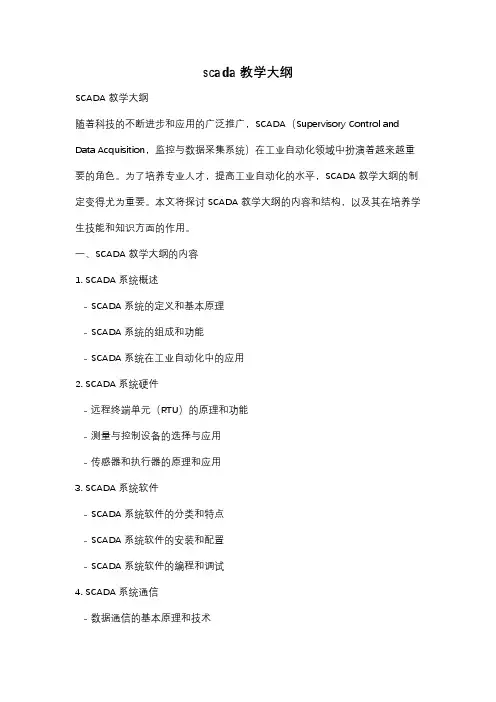 scada 教学大纲

SCADA 教学大纲

随着科技的不断进步和应用的广泛推广，SCADA（Supervisory Control and Data Acquisition，监控与数据采集系统）在工业自动化领域中扮演着越来越重要的角色。为了培养专业人才，提高工业自动化的水平，SCADA 教学大纲的制定变得尤为重要。本文将探讨 SCADA 教学大纲的内容和结构，以及其在培养学生技能和知识方面的作用。

一、SCADA 教学大纲的内容

1. SCADA 系统概述

- SCADA 系统的定义和基本原理

- SCADA 系统的组成和功能

- SCADA 系统在工业自动化中的应用

2. SCADA 系统硬件

- 远程终端单元（RTU）的原理和功能

- 测量与控制设备的选择与应用

- 传感器和执行器的原理和应用

3. SCADA 系统软件

- SCADA 系统软件的分类和特点

- SCADA 系统软件的安装和配置

- SCADA 系统软件的编程和调试

4. SCADA 系统通信

- 数据通信的基本原理和技术